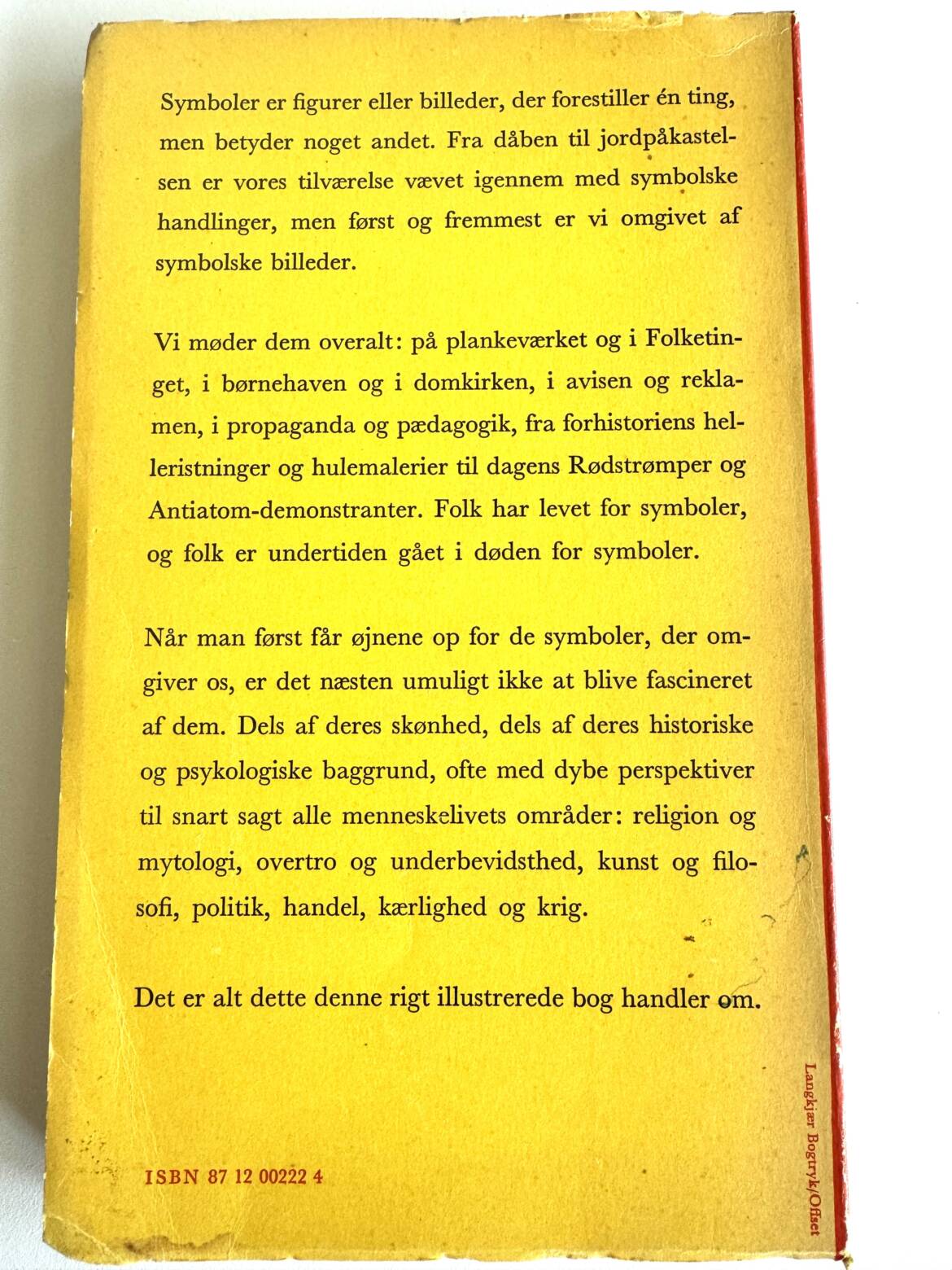 Symboler er figurer eller billeder, der forestiller én ting, men betyder noget andet. Fra dåben til jordpåkastelsen er vores tilværelse vævet igennem med symbolske handlinger, men først og fremmest er vi omgivet af symbolske billeder.

Vi møder dem overalt: på plankeværket og i Folketinget, i børnehaven og i domkirken, i avisen og reklamen, i propaganda og pædagogik, fra forhistoriens helleristninger og hulemalerier til dagens Rødstrømper og Antiatom-demonstranter. Folk har levet for symboler, og folk er undertiden gået i døden for symboler.

Når man først får øjnene op for de symboler, der omgiver os, er det næsten umuligt ikke at blive fascineret af dem. Dels af deres skønhed, dels af deres historiske og psykologiske baggrund, ofte med dybe perspektiver til snart sagt alle menneskelivets områder: religion og mytologi, overtro og underbevidsthed, kunst og filosofi, politik, handel, kærlighed og krig.

Det er alt dette denne rigt illustrerede bog handler om.

ISBN 87 12 00222 4

Langkjær Bogtryk/Offset